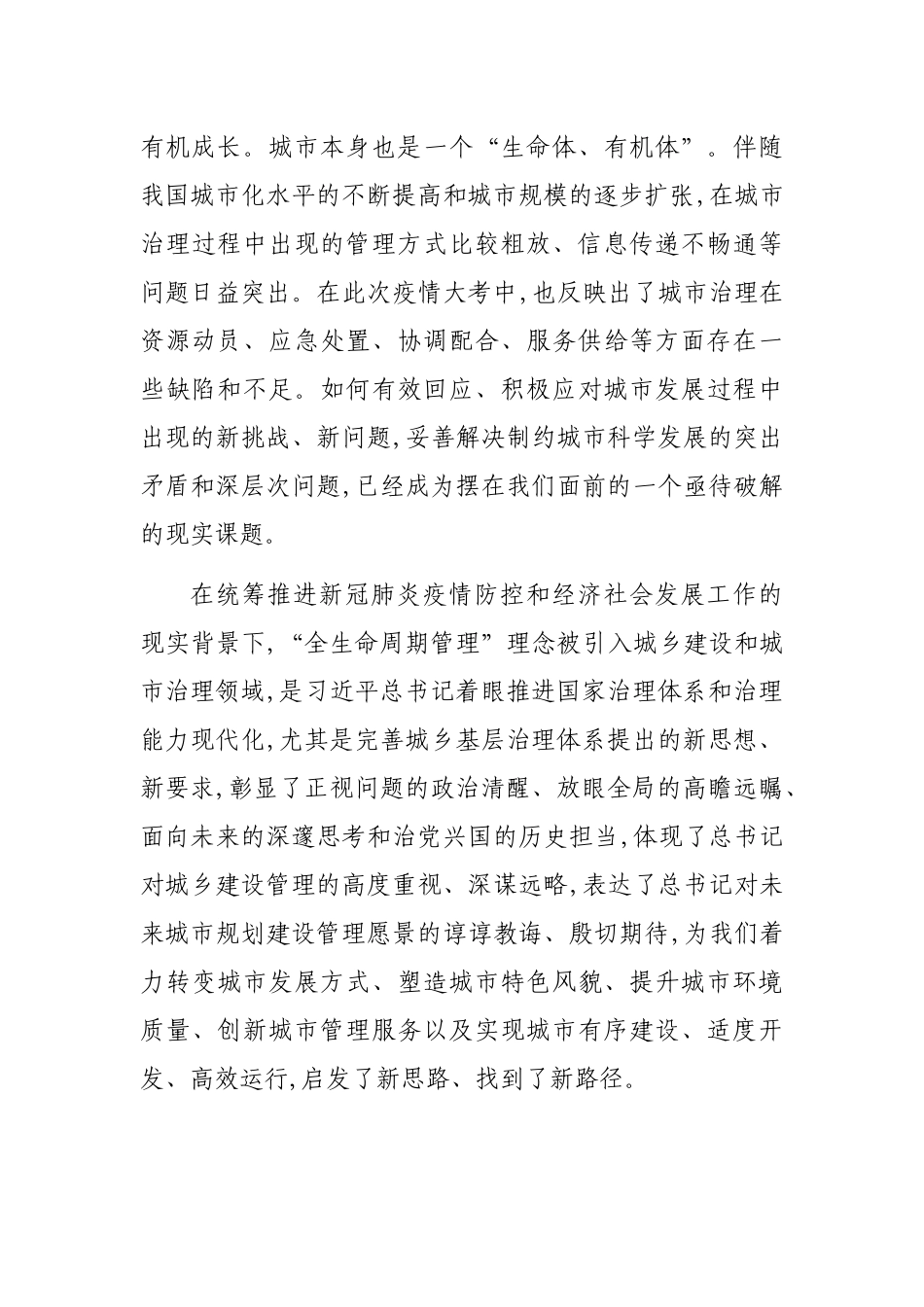 有机成长。城市本身也是一个“生命体、有机体”。伴随我国城市化水平的不断提高和城市规模的逐步扩张,在城市治理过程中出现的管理方式比较粗放、信息传递不畅通等问题日益突出。在此次疫情大考中,也反映出了城市治理在资源动员、应急处置、协调配合、服务供给等方面存在一些缺陷和不足。如何有效回应、积极应对城市发展过程中出现的新挑战、新问题,妥善解决制约城市科学发展的突出矛盾和深层次问题,已经成为摆在我们面前的一个亟待破解的现实课题。

在统筹推进新冠肺炎疫情防控和经济社会发展工作的现实背景下,“全生命周期管理”理念被引入城乡建设和城市治理领域,是习近平总书记着眼推进国家治理体系和治理能力现代化,尤其是完善城乡基层治理体系提出的新思想、新要求,彰显了正视问题的政治清醒、放眼全局的高瞻远瞩、面向未来的深邃思考和治党兴国的历史担当,体现了总书记对城乡建设管理的高度重视、深谋远略,表达了总书记对未来城市规划建设管理愿景的谆谆教诲、殷切期待,为我们着力转变城市发展方式、塑造城市特色风貌、提升城市环境质量、创新城市管理服务以及实现城市有序建设、适度开发、高效运行,启发了新思路、找到了新路径。